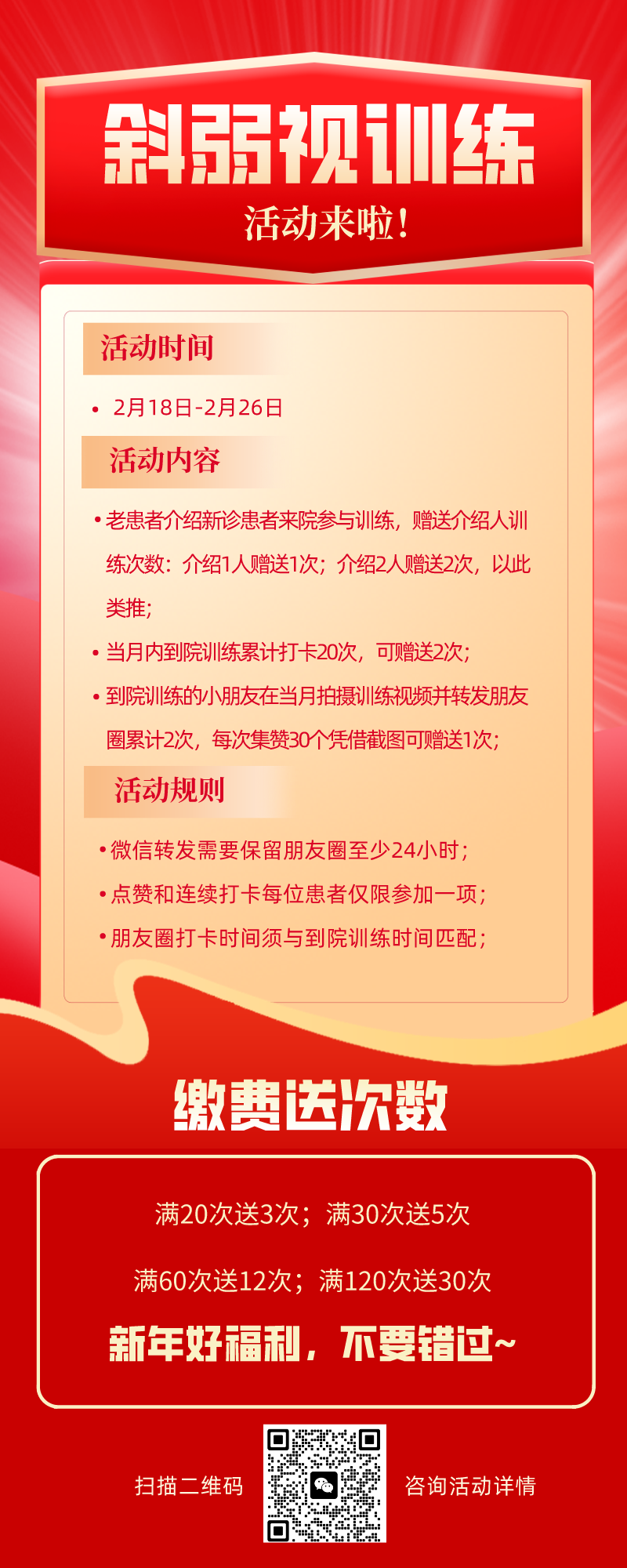 斜弱视训练

活动来啦!

活动时间

• 2月18日-2月26日

活动内容

• 老患者介绍新诊患者来院参与训练，赠送介绍人训练次数：介绍1人赠送1次；介绍2人赠送2次，以此类推；

• 当月内到院训练累计打卡20次，可赠送2次；

• 到院训练的小朋友在当月拍摄训练视频并转发朋友圈累计2次，每次集赞30个凭借截图可赠送1次；

活动规则

• 微信转发需要保留朋友圈至少24小时；

• 点赞和连续打卡每位患者仅限参加一项；

• 朋友圈打卡时间须与到院训练时间匹配；

缴费送次数

满20次送3次；满30次送5次

满60次送12次；满120次送30次

新年好福利，不要错过~

扫描二维码 咨询活动详情